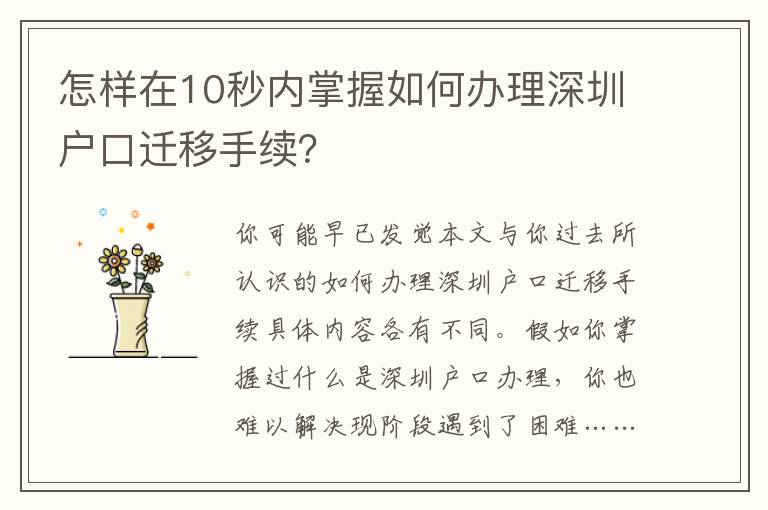 怎样在10秒内掌握如何办理深圳户口迁移手续?

你可能早已发觉本文与你过去所认识的如何办理深圳户口迁移手续具体内容各有不同。假如你掌握过什么是深圳户口办理，你也难以解决现阶段遇到了困难……